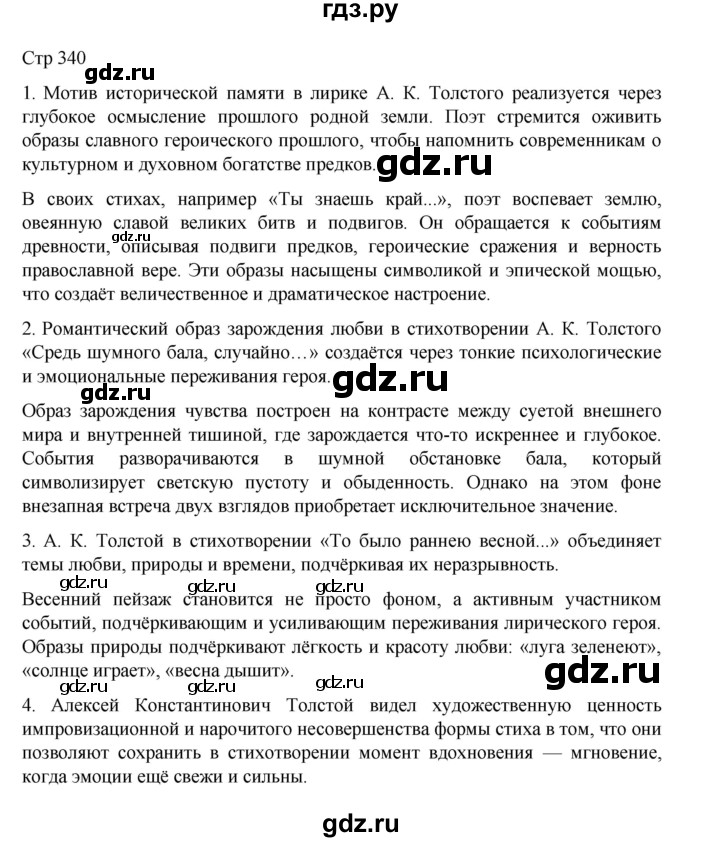 гдз.ру

Стр 340
gdz.ru

1. Мотив исторической памяти в лирике А. К. Толстого реализуется через глубокое осмысление прошлого родной земли. Поэт стремится оживить образы славного героического прошлого, чтобы напомнить современникам о культурном и духовном богатстве предков. gdz.ru

В своих стихах, например «Ты знаешь край...», поэт воспевает землю, овеянную славой великих битв и подвигов. Он обращается к событиям древности, gdz.ru описывая подвиги предков, героические сражения и верность православной вере. Эти образы насыщены символикой и эпической мощью, что создаёт величественное и драматическое настроение.

2. Романтический образ зарождения любви в стихотворении А. К. Толстого «Средь шумного бала, случайно…» создаётся через тонкие психологические и эмоциональные переживания героя. gdz.ru gdz.ru

Образ зарождения чувства построен на контрасте между суетой внешнего мира и внутренней тишиной, где зарождается что-то искреннее и глубокое. События разворачиваются в шумной обстановке бала, который символизирует светскую пустоту и обыденность. Однако на этом фоне внезапная встреча двух взглядов приобретает исключительное значение.

3. А. К. Толстой в стихотворении «То было раннею весной...» объединяет темы любви, природы и времени, подчёркивая их неразрывность.

gdz.ru gdz.ru gdz.ru
Весенний пейзаж становится не просто фоном, а активным участником событий, подчёркивающим и усиливающим переживания лирического героя. Образы природы подчёркивают лёгкость и красоту любви: «луга зеленеют», «солнце играет», «весна дышит».

gdz.ru gdz.ru gdz.ru gdz.ru
4. Алексей Константинович Толстой видел художественную ценность импровизационной и нарочитого несовершенства формы стиха в том, что они позволяют сохранить в стихотворении момент вдохновения — мгновение, когда эмоции ещё свежи и сильны.

gdz.ru